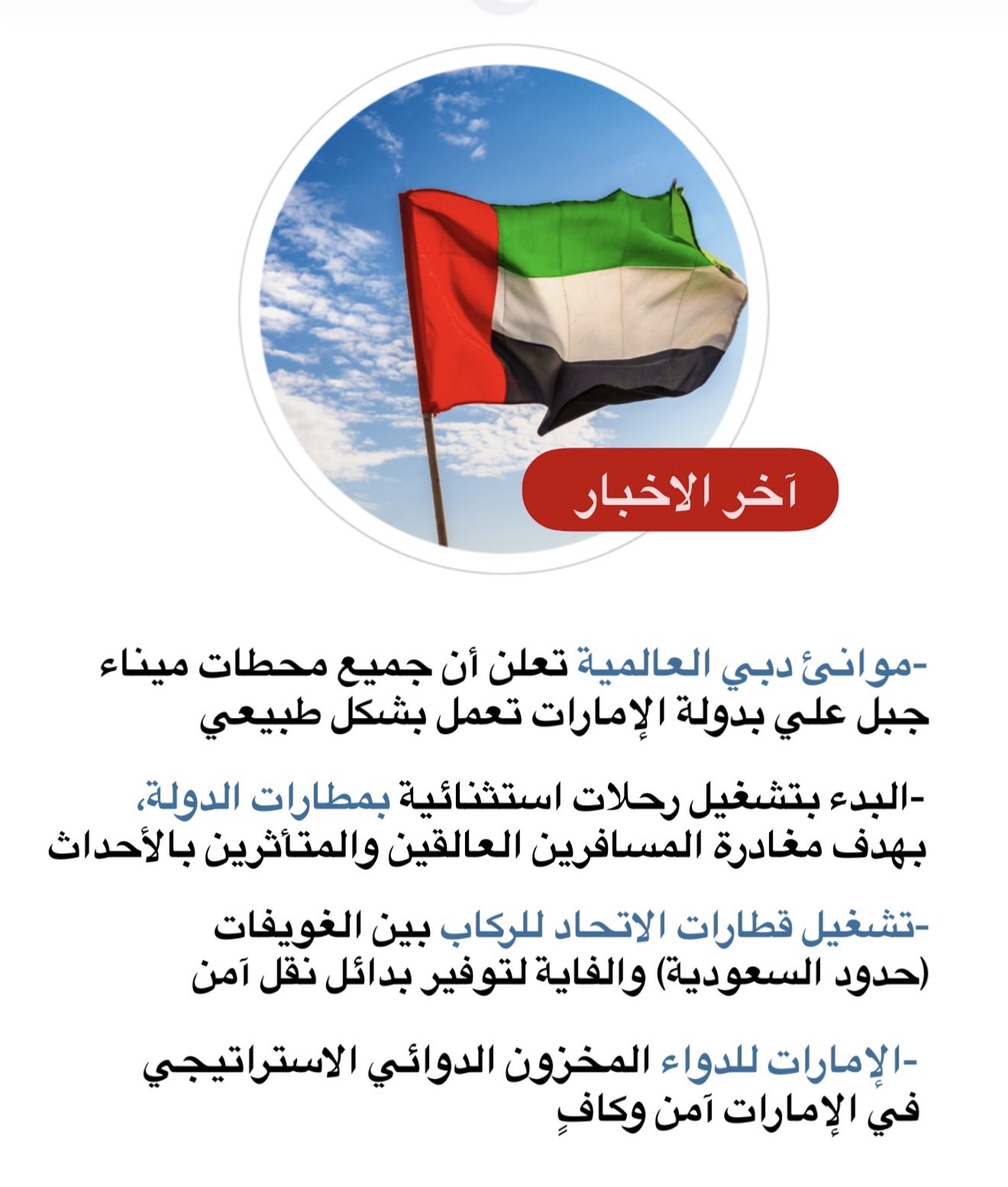 آخر الاخبار

-موانئ دبي العالمية تعلن أن جميع محطات ميناء جبل علي بدولة الإمارات تعمل بشكل طبيعي

-البدء بتشغيل رحلات استثنائية بمطارات الدولة، بهدف مغادرة المسافرين العالقين والمتأثرين بالأحداث

-تشغيل قطارات الاتحاد للركاب بين الغويفات (حدود السعودية) والفاية لتوفير بدائل نقل آمن

-الإمارات للدواء المخزون الدوائي الاستراتيجي في الإمارات آمن وكافٍ